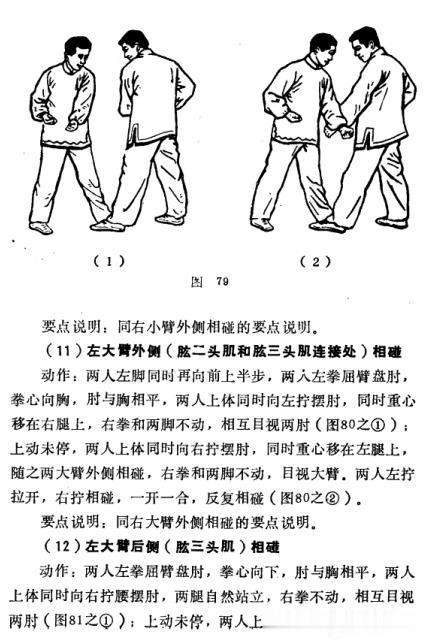 （1）　　　　（2）

图　79

要点说明：同右小臂外侧相碰的要点说明。

（11）左大臂外侧（肱二头肌和肱三头肌连接处）相碰

动作：两人左脚同时再向前上半步，两入左拳屈臂盘肘，拳心向胸，肘与胸相平，两人上体同时向左拧摆肘，同时重心移在右腿上，右拳和两脚不动，相互目视两肘（图80之①）；上动未停，两人上体同时向右拧摆肘，同时重心移在左腿上，随之两大臂外侧相碰，右拳和两脚不动，目视大臂。两人左拧拉开，右拧相碰，一开一合，反复相碰（图80之②）。

要点说明：同右大臂外侧相碰的要点说明。

（12）左大臂后侧（肱三头肌）相碰

动作：两人左拳屈臂盘肘，拳心向下，肘与胸相平，两人上体同时向右拧腰摆肘，两腿自然站立，右拳不动，相互目视两肘（图81之①）；上动未停，两人上